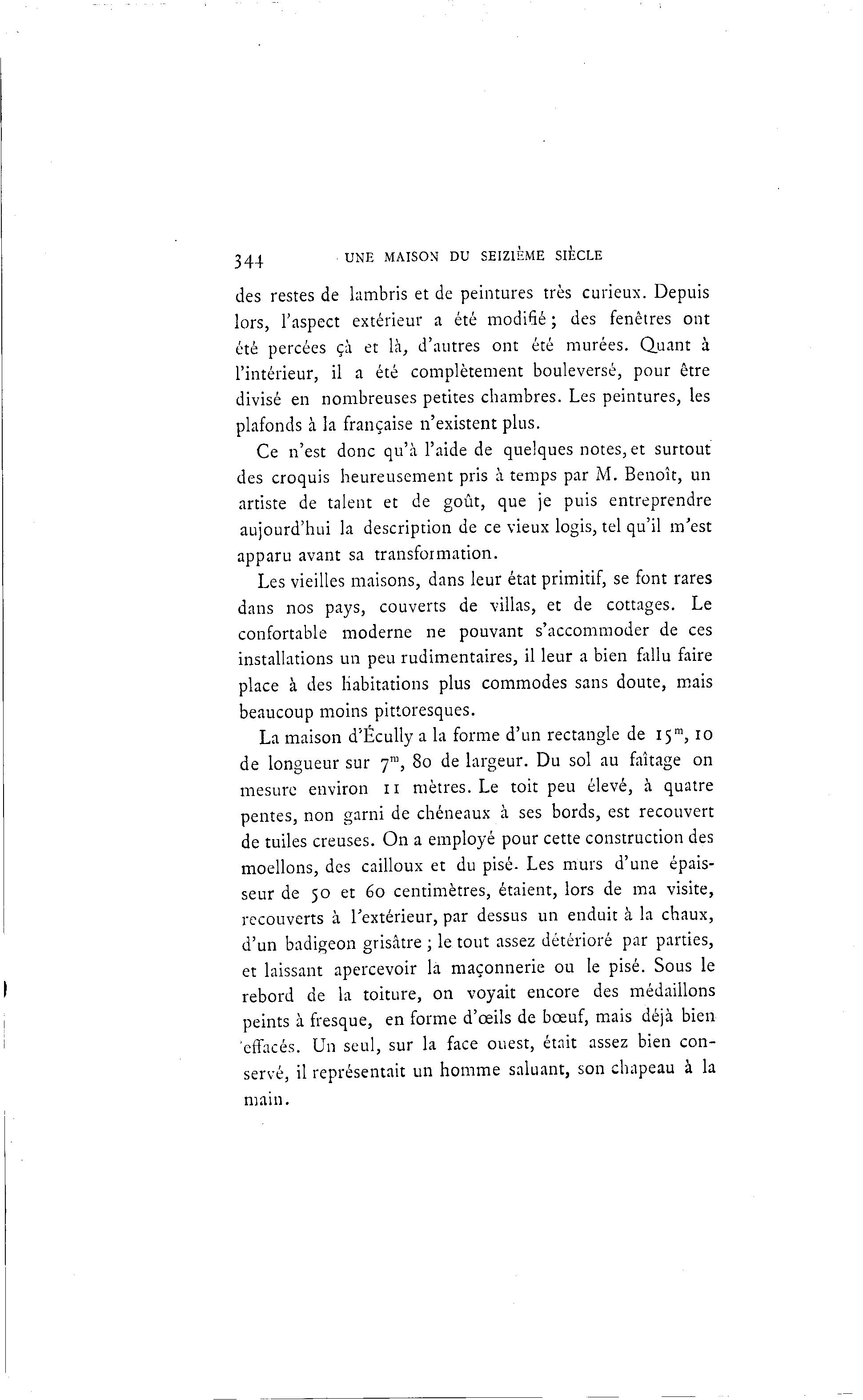 344 UNE MAISON DU SEIZIÈME SIÈCLE

des restes de lambris et de peintures très curieux. Depuis lors, l'aspect extérieur a été modifié ; des fenêtres ont été percées çà et là, d'autres ont été murées. Quant à l'intérieur, il a été complètement bouleversé, pour être divisé en nombreuses petites chambres. Les peintures, les plafonds à la française n'existent plus.

Ce n'est donc qu'à l'aide de quelques notes, et surtout des croquis heureusement pris à temps par M. Benoît, un artiste de talent et de goût, que je puis entreprendre aujourd'hui la description de ce vieux logis, tel qu'il m'est apparu avant sa transformation.

Les vieilles maisons, dans leur état primitif, se font rares dans nos pays, couverts de villas, et de cottages. Le confortable moderne ne pouvant s'accommoder de ces installations un peu rudimentaires, il leur a bien fallu faire place à des habitations plus commodes sans doute, mais beaucoup moins pittoresques.

La maison d'Écully a la forme d'un rectangle de $15^m$, 10 de longueur sur $7^m$, 80 de largeur. Du sol au faîtage on mesure environ 11 mètres. Le toit peu élevé, à quatre pentes, non garni de chéneaux à ses bords, est recouvert de tuiles creuses. On a employé pour cette construction des moellons, des cailloux et du pisé. Les murs d'une épaisseur de 50 et 60 centimètres, étaient, lors de ma visite, recouverts à l'extérieur, par dessus un enduit à la chaux, d'un badigeon grisâtre ; le tout assez détérioré par parties, et laissant apercevoir la maçonnerie ou le pisé. Sous le rebord de la toiture, on voyait encore des médaillons peints à fresque, en forme d'œils de bœuf, mais déjà bien effacés. Un seul, sur la face ouest, était assez bien conservé, il représentait un homme saluant, son chapeau à la main.